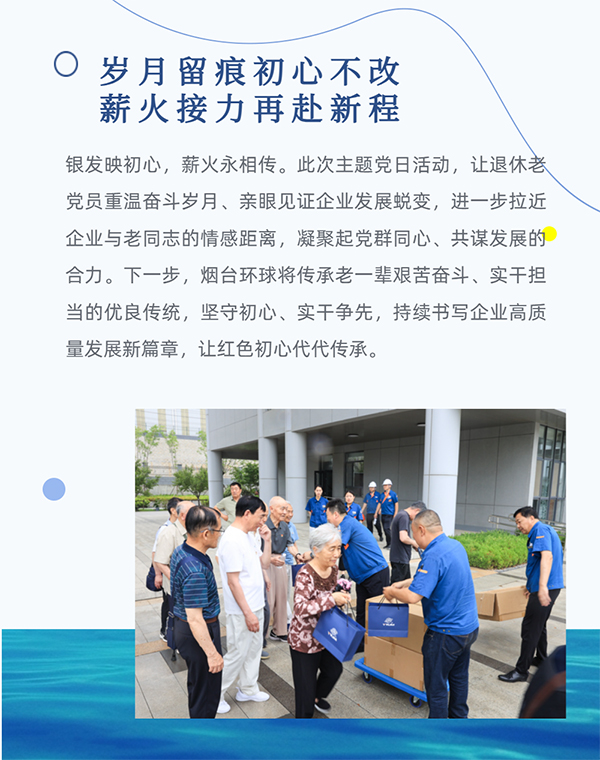 岁月留痕初心不改
薪火接力再赴新程

银发映初心，薪火永相传。此次主题党日活动，让退休老党员重温奋斗岁月、亲眼见证企业发展蜕变，进一步拉近企业与老同志的情感距离，凝聚起党群同心、共谋发展的合力。下一步，烟台环球将传承老一辈艰苦奋斗、实干担当的优良传统，坚守初心、实干争先，持续书写企业高质量发展新篇章，让红色初心代代传承。